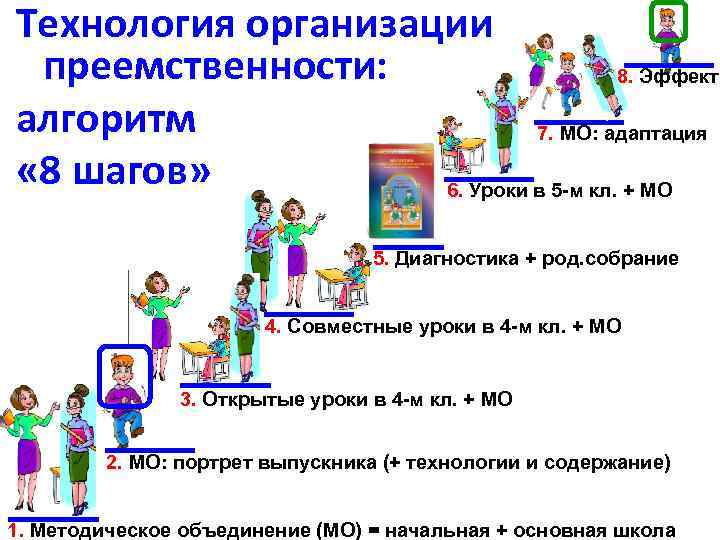 Технология организации преемственности: алгоритм «8 шагов»

8. Эффект

7. МО: адаптация

6. Уроки в 5-м кл. + МО

5. Диагностика + род.собрание

4. Совместные уроки в 4-м кл. + МО

3. Открытые уроки в 4-м кл. + МО

2. МО: портрет выпускника (+ технологии и содержание)

1. Методическое объединение (МО) = начальная + основная школа